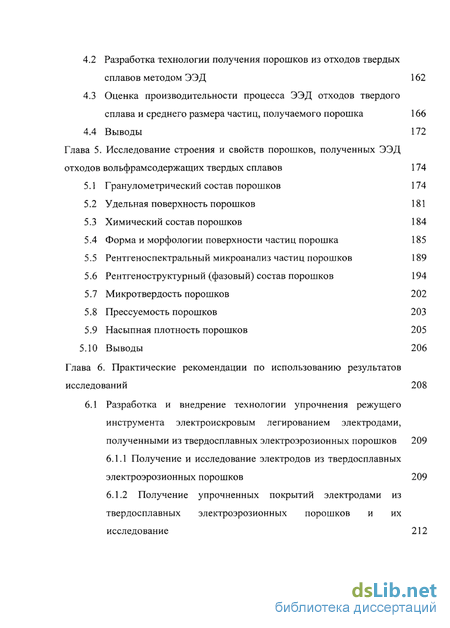 4.2 Разработка технологии получения порошков из отходов твердых сплавов методом ЭЭД 162

4.3 Оценка производительности процесса ЭЭД отходов твердого сплава и среднего размера частиц, получаемого порошка 166

4.4 Выводы 172

Глава 5. Исследование строения и свойств порошков, полученных ЭЭД отходов вольфрамсодержащих твердых сплавов 174

5.1 Гранулометрический состав порошков 174

5.2 Удельная поверхность порошков 181

5.3 Химический состав порошков 184

5.4 Форма и морфологии поверхности частиц порошка 185

5.5 Рентгеноспектральный микроанализ частиц порошков 189

5.6 Рентгеноструктурный (фазовый) состав порошков 194

5.7 Микротвердость порошков 202

5.8 Прессуемость порошков 203

5.9 Насыпная плотность порошков 205

5.10 Выводы 206

Глава 6. Практические рекомендации по использованию результатов исследований 208

6.1 Разработка и внедрение технологии упрочнения режущего инструмента электроискровым легированием электродами, полученными из твердосплавных электроэрозионных порошков 209

6.1.1 Получение и исследование электродов из твердосплавных электроэрозионных порошков 209

6.1.2 Получение упрочненных покрытий электродами из твердосплавных электроэрозионных порошков и их исследование 212

dsLib.net
библиотека диссертаций